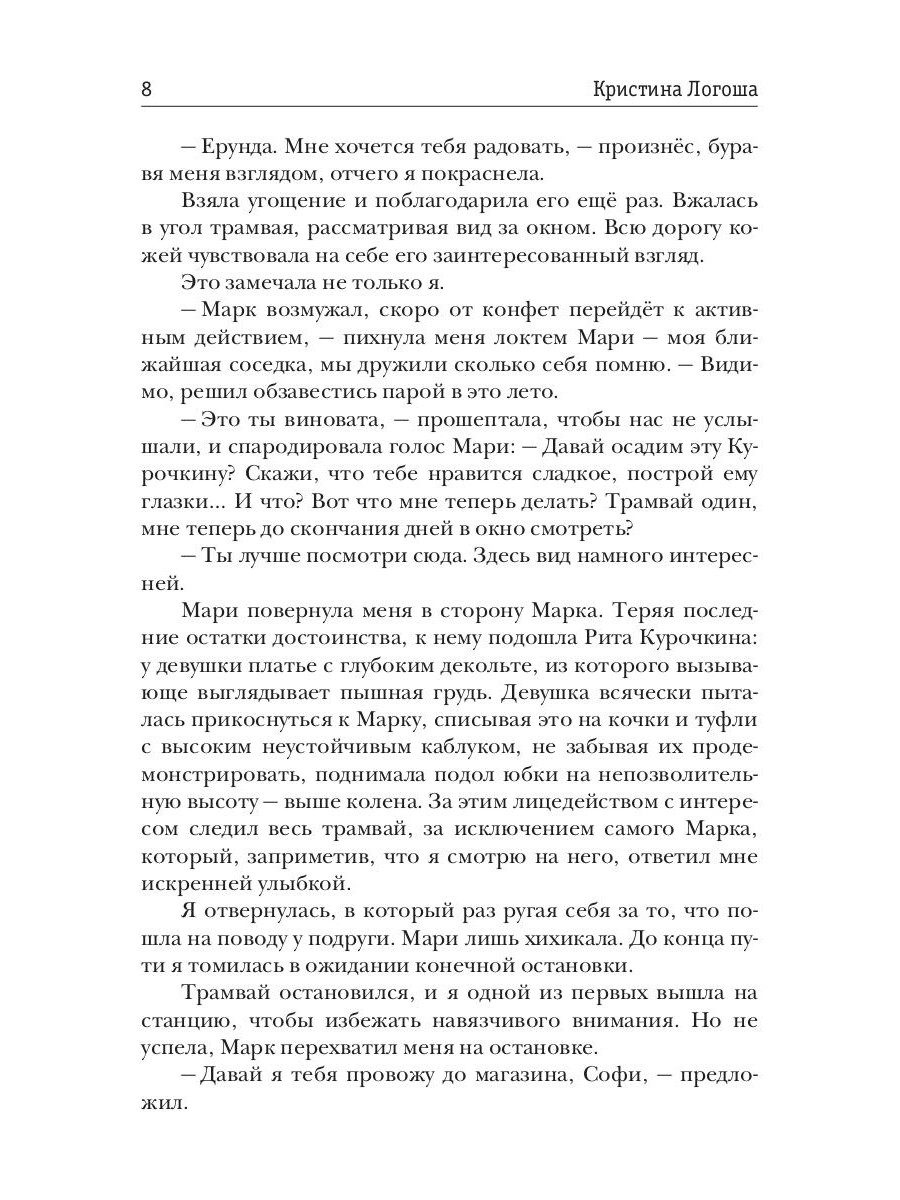 8

Кристина Логоша

— Ерунда. Мне хочется тебя радовать, — произнёс, буравя меня взглядом, отчего я покраснела.

Взяла угощение и поблагодарила его ещё раз. Вжалась в угол трамвая, рассматривая вид за окном. Всю дорогу кожей чувствовала на себе его заинтересованный взгляд.

Это замечала не только я.

— Марк возмужал, скоро от конфет перейдёт к активным действием, — пихнула меня локтем Мари — моя ближайшая соседка, мы дружили сколько себя помню. — Видимо, решил обзавестись парой в это лето.

— Это ты виновата, — прошептала, чтобы нас не услышали, и спародировала голос Мари: — Давай осадим эту Курочкину? Скажи, что тебе нравится сладкое, построй ему глазки... И что? Вот что мне теперь делать? Трамвай один, мне теперь до скончания дней в окно смотреть?

— Ты лучше посмотри сюда. Здесь вид намного интересней.

Мари повернула меня в сторону Марка. Теряя последние остатки достоинства, к нему подошла Рита Курочкина: у девушки платье с глубоким декольте, из которого вызывающе выглядывает пышная грудь. Девушка всячески пыталась прикоснуться к Марку, списывая это на кочки и туфли с высоким неустойчивым каблуком, не забывая их продемонстрировать, поднимала подол юбки на непозволительную высоту — выше колена. За этим лицедейством с интересом следил весь трамвай, за исключением самого Марка, который, заприметив, что я смотрю на него, ответил мне искренней улыбкой.

Я отвернулась, в который раз ругая себя за то, что пошла на поводу у подруги. Мари лишь хихикала. До конца пути я томилась в ожидании конечной остановки.

Трамвай остановился, и я одной из первых вышла на станцию, чтобы избежать навязчивого внимания. Но не успела, Марк перехватил меня на остановке.

— Давай я тебя провожу до магазина, Софи, — предложил.